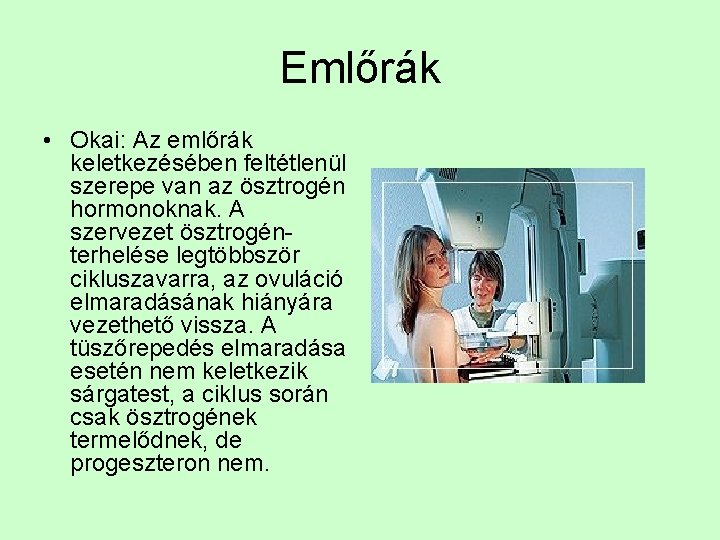 Emlőrák

• Okai: Az emlőrák keletkezésében feltétlenül szerepe van az ösztrogén hormonoknak. A szervezet ösztrogén-terhelése legtöbbször cikluszavarra, az ovuláció elmaradásának hiányára vezethető vissza. A tüszőrepedés elmaradása esetén nem keletkezik sárgatest, a ciklus során csak ösztrogének termelődnek, de progeszteron nem.